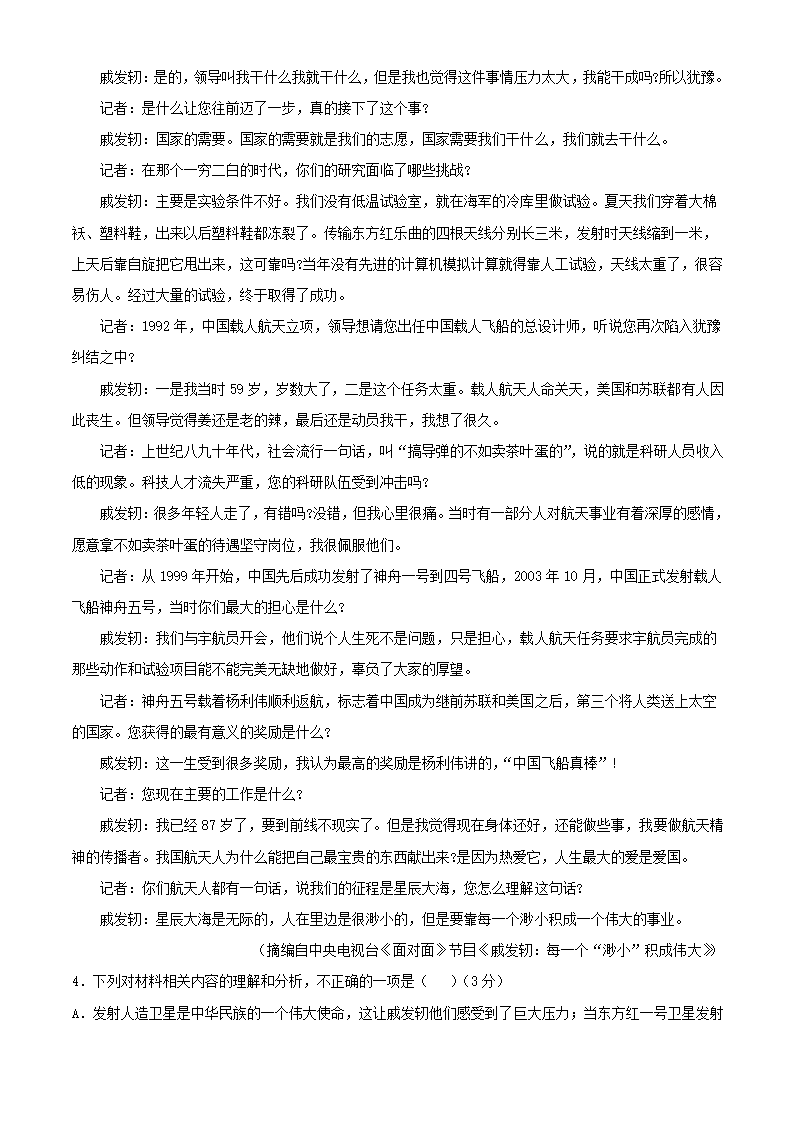 戚发轫：是的，领导叫我干什么我就干什么，但是我也觉得这件事情压力太大，我能干成吗?所以犹豫。

记者：是什么让您往前迈了一步，真的接下了这个事？

戚发轫：国家的需要。国家的需要就是我们的志愿，国家需要我们干什么，我们就去干什么。

记者：在那个一穷二白的时代，你们的研究面临了哪些挑战？

戚发轫：主要是实验条件不好。我们没有低温试验室，就在海军的冷库里做试验。夏天我们穿着大棉袄、塑料鞋，出来以后塑料鞋都冻裂了。传输东方红乐曲的四根天线分别长三米，发射时天线缩到一米，上天后靠自旋把它甩出来，这可靠吗?当年没有先进的计算机模拟计算就得靠人工试验，天线太重了，很容易伤人。经过大量的试验，终于取得了成功。

记者：1992 年，中国载人航天立项，领导想请您出任中国载人飞船的总设计师，听说您再次陷入犹豫纠结之中？

戚发轫：一是我当时 59 岁，岁数大了，二是这个任务太重。载人航天人命关天，美国和苏联都有人因此丧生。但领导觉得姜还是老的辣，最后还是动员我干，我想了很久。

记者：上世纪八九十年代，社会流行一句话，叫“搞导弹的不如卖茶叶蛋的”，说的就是科研人员收入低的现象。科技人才流失严重，您的科研队伍受到冲击吗？

戚发轫：很多年轻人走了，有错吗?没错，但我心里很痛。当时有一部分人对航天事业有着深厚的感情，愿意拿不如卖茶叶蛋的待遇坚守岗位，我很佩服他们。

记者：从 1999 年开始，中国先后成功发射了神舟一号到四号飞船，2003 年 10 月，中国正式发射载人飞船神舟五号，当时你们最大的担心是什么？

戚发轫：我们与宇航员开会，他们说个人生死不是问题，只是担心，载人航天任务要求宇航员完成的那些动作和试验项目能不能完美无缺地做好，辜负了大家的厚望。

记者：神舟五号载着杨利伟顺利返航，标志着中国成为继前苏联和美国之后，第三个将人类送上太空的国家。您获得的最有意义的奖励是什么？

戚发轫：这一生受到很多奖励，我认为最高的奖励是杨利伟讲的，“中国飞船真棒”！

记者：您现在主要的工作是什么？

戚发轫：我已经 87 岁了，要到前线不现实了。但是我觉得现在身体还好，还能做些事，我要做航天精神的传播者。我国航天人为什么能把自己最宝贵的东西献出来?是因为热爱它，人生最大的爱是爱国。

记者：你们航天人都有一句话，说我们的征程是星辰大海，您怎么理解这句话？

戚发轫：星辰大海是无际的，人在里边是很渺小的，但是要靠每一个渺小积成一个伟大的事业。

（摘编自中央电视台《面对面》节目《戚发轫：每一个“渺小”积成伟大》

4．下列对材料相关内容的理解和分析，不正确的一项是（　　）（3 分）

A．发射人造卫星是中华民族的一个伟大使命，这让戚发轫他们感受到了巨大压力；当东方红一号卫星发射